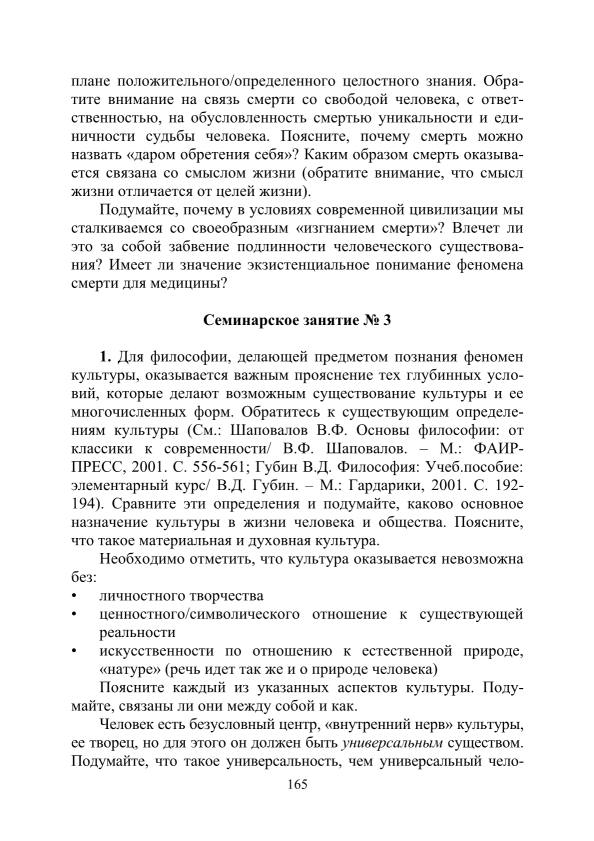 плане положительного/определенного целостного знания. Обратите внимание на связь смерти со свободой человека, с ответственностью, на обусловленность смертью уникальности и единичности судьбы человека. Поясните, почему смерть можно назвать «даром обретения себя»? Каким образом смерть оказывается связана со смыслом жизни (обратите внимание, что смысл жизни отличается от целей жизни).

Подумайте, почему в условиях современной цивилизации мы сталкиваемся со своеобразным «изгнанием смерти»? Влечет ли это за собой забвение подлинности человеческого существования? Имеет ли значение экзистенциальное понимание феномена смерти для медицины?

Семинарское занятие № 3

1. Для философии, делающей предметом познания феномен культуры, оказывается важным прояснение тех глубинных условий, которые делают возможным существование культуры и ее многочисленных форм. Обратитесь к существующим определениям культуры (См.: Шаповалов В.Ф. Основы философии: от классики к современности/ В.Ф. Шаповалов. – М.: ФАИР-ПРЕСС, 2001. С. 556-561; Губин В.Д. Философия: Учеб.пособие: элементарный курс/ В.Д. Губин. – М.: Гардарики, 2001. С. 192-194). Сравните эти определения и подумайте, каково основное назначение культуры в жизни человека и общества. Поясните, что такое материальная и духовная культура.

Необходимо отметить, что культура оказывается невозможна без:
• личностного творчества
• ценностного/символического отношение к существующей реальности
• искусственности по отношению к естественной природе, «натуре» (речь идет так же и о природе человека)

Поясните каждый из указанных аспектов культуры. Подумайте, связаны ли они между собой и как.

Человек есть безусловный центр, «внутренний нерв» культуры, ее творец, но для этого он должен быть универсальным существом. Подумайте, что такое универсальность, чем универсальный чело-

165